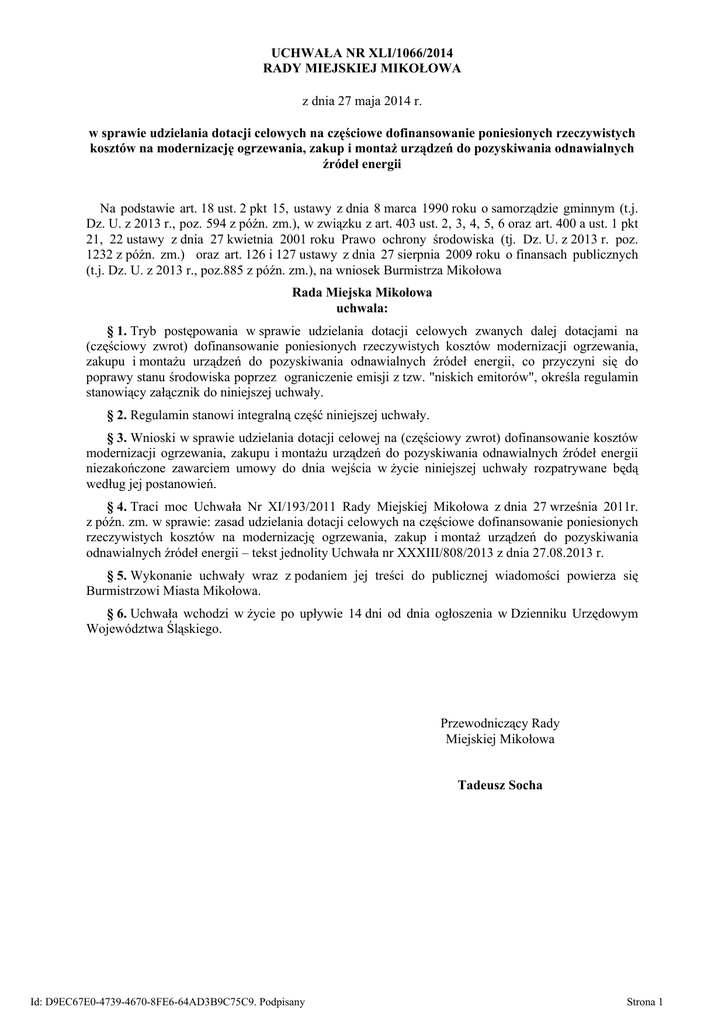 UCHWAŁA NR XLI/1066/2014
RADY MIEJSKIEJ MIKOŁOWA

z dnia 27 maja 2014 r.

w sprawie udzielania dotacji celowych na częściowe dofinansowanie poniesionych rzeczywistych kosztów na modernizację ogrzewania, zakup i montaż urządzeń do pozyskiwania odnawialnych źródeł energii

Na podstawie art. 18 ust. 2 pkt 15, ustawy z dnia 8 marca 1990 roku o samorządzie gminnym (t.j. Dz. U. z 2013 r., poz. 594 z późn. zm.), w związku z art. 403 ust. 2, 3, 4, 5, 6 oraz art. 400 a ust. 1 pkt 21, 22 ustawy z dnia 27 kwietnia 2001 roku Prawo ochrony środowiska (tj. Dz. U. z 2013 r. poz. 1232 z późn. zm.) oraz art. 126 i 127 ustawy z dnia 27 sierpnia 2009 roku o finansach publicznych (t.j. Dz. U. z 2013 r., poz.885 z późn. zm.), na wniosek Burmistrza Mikołowa

Rada Miejska Mikołowa
uchwala:

§ 1. Tryb postępowania w sprawie udzielania dotacji celowych zwanych dalej dotacjami na (częściowy zwrot) dofinansowanie poniesionych rzeczywistych kosztów modernizacji ogrzewania, zakupu i montażu urządzeń do pozyskiwania odnawialnych źródeł energii, co przyczyni się do poprawy stanu środowiska poprzez ograniczenie emisji z tzw. "niskich emitorów", określa regulamin stanowiący załącznik do niniejszej uchwały.

§ 2. Regulamin stanowi integralną część niniejszej uchwały.

§ 3. Wnioski w sprawie udzielania dotacji celowej na (częściowy zwrot) dofinansowanie kosztów modernizacji ogrzewania, zakupu i montażu urządzeń do pozyskiwania odnawialnych źródeł energii niezakończone zawarciem umowy do dnia wejścia w życie niniejszej uchwały rozpatrywane będą według jej postanowień.

§ 4. Traci moc Uchwała Nr XI/193/2011 Rady Miejskiej Mikołowa z dnia 27 września 2011r. z późn. zm. w sprawie: zasad udzielania dotacji celowych na częściowe dofinansowanie poniesionych rzeczywistych kosztów na modernizację ogrzewania, zakup i montaż urządzeń do pozyskiwania odnawialnych źródeł energii – tekst jednolity Uchwała nr XXXIII/808/2013 z dnia 27.08.2013 r.

§ 5. Wykonanie uchwały wraz z podaniem jej treści do publicznej wiadomości powierza się Burmistrzowi Miasta Mikołowa.

§ 6. Uchwała wchodzi w życie po upływie 14 dni od dnia ogłoszenia w Dzienniku Urzędowym Województwa Śląskiego.

Przewodniczący Rady
Miejskiej Mikołowa

Tadeusz Socha

Id: D9EC67E0-4739-4670-8FE6-64AD3B9C75C9. Podpisany

Strona 1